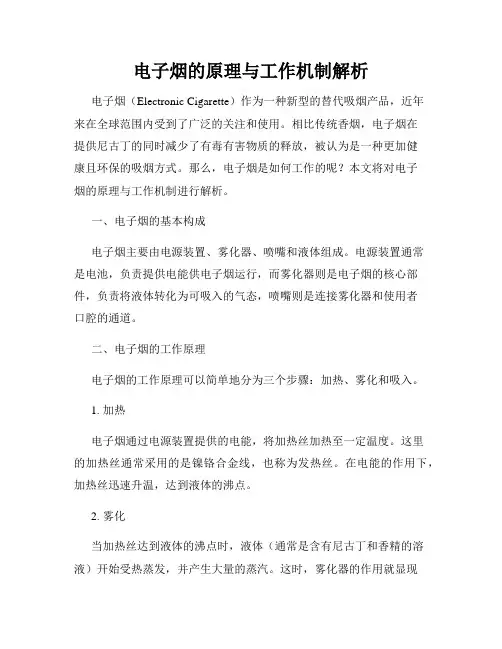 电子烟的原理与工作机制解析

电子烟（Electronic Cigarette）作为一种新型的替代吸烟产品，近年来在全球范围内受到了广泛的关注和使用。相比传统香烟，电子烟在提供尼古丁的同时减少了有毒有害物质的释放，被认为是一种更加健康且环保的吸烟方式。那么，电子烟是如何工作的呢？本文将对电子烟的原理与工作机制进行解析。

一、电子烟的基本构成

电子烟主要由电源装置、雾化器、喷嘴和液体组成。电源装置通常是电池，负责提供电能供电子烟运行，而雾化器则是电子烟的核心部件，负责将液体转化为可吸入的气态，喷嘴则是连接雾化器和使用者口腔的通道。

二、电子烟的工作原理

电子烟的工作原理可以简单地分为三个步骤：加热、雾化和吸入。

1. 加热

电子烟通过电源装置提供的电能，将加热丝加热至一定温度。这里的加热丝通常采用的是镍铬合金线，也称为发热丝。在电能的作用下，加热丝迅速升温，达到液体的沸点。

2. 雾化

当加热丝达到液体的沸点时，液体（通常是含有尼古丁和香精的溶液）开始受热蒸发，并产生大量的蒸汽。这时，雾化器的作用就显现